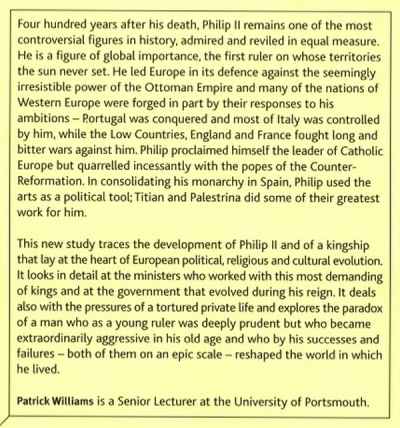 Four hundred years after his death, Philip II remains one of the most controversial figures in history, admired and reviled in equal measure. He is a figure of global importance, the first ruler on whose territories the sun never set. He led Europe in its defence against the seemingly irresistible power of the Ottoman Empire and many of the nations of Western Europe were forged in part by their responses to his ambitions – Portugal was conquered and most of Italy was controlled by him, while the Low Countries, England and France fought long and bitter wars against him. Philip proclaimed himself the leader of Catholic Europe but quarrelled incessantly with the popes of the Counter-Reformation. In consolidating his monarchy in Spain, Philip used the arts as a political tool; Titian and Palestrina did some of their greatest work for him.

This new study traces the development of Philip II and of a kingship that lay at the heart of European political, religious and cultural evolution. It looks in detail at the ministers who worked with this most demanding of kings and at the government that evolved during his reign. It deals also with the pressures of a tortured private life and explores the paradox of a man who as a young ruler was deeply prudent but who became extraordinarily aggressive in his old age and who by his successes and failures – both of them on an epic scale – reshaped the world in which he lived.

Patrick Williams is a Senior Lecturer at the University of Portsmouth.